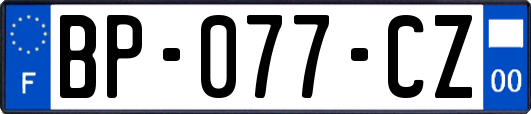 F
BP-077-CZ
00